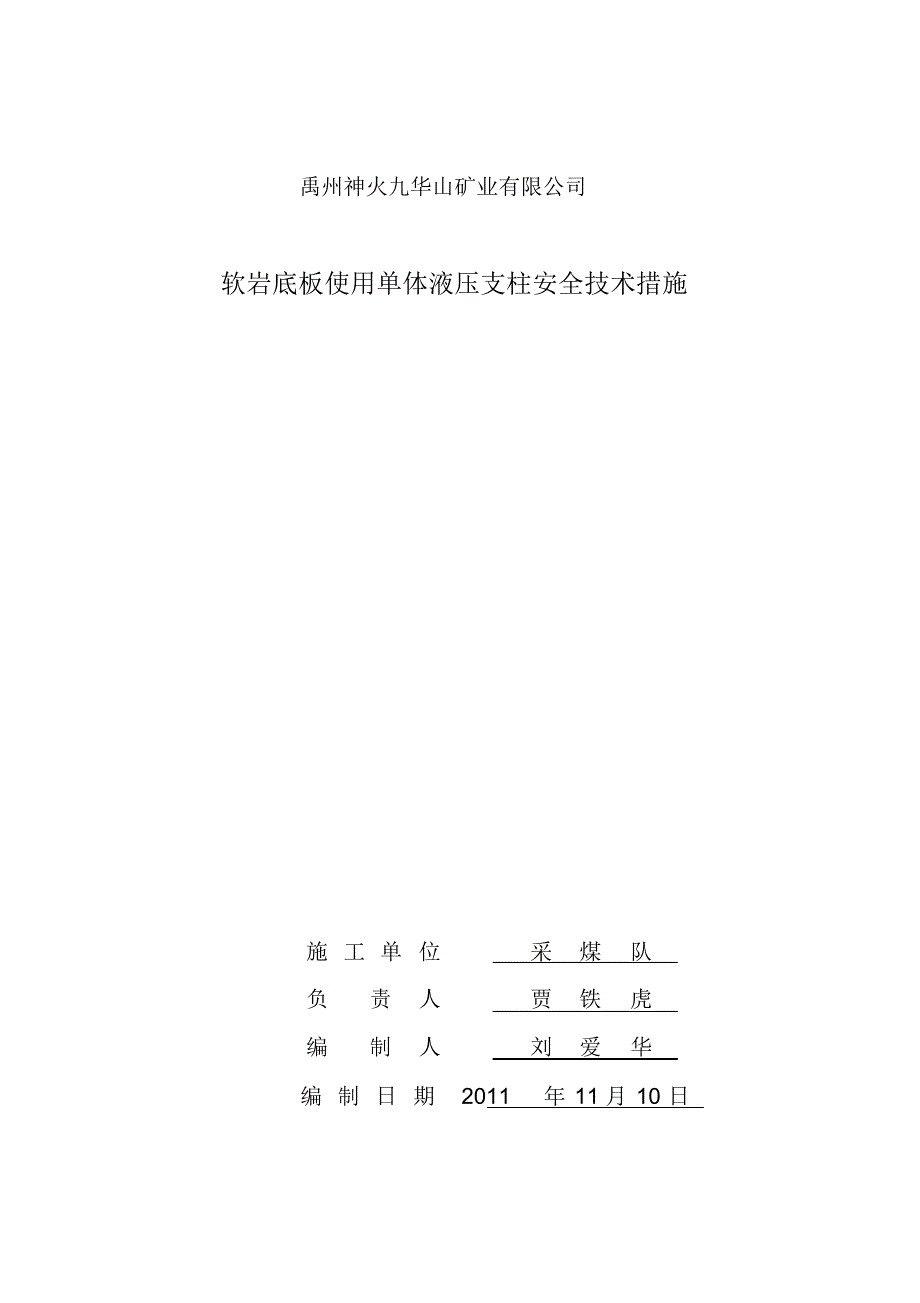 禹州神火九华山矿业有限公司

软岩底板使用单体液压支柱安全技术措施

施 工 单 位 采 煤 队

负 责 人 贾 铁 虎

编 制 人 刘 爱 华

编 制 日 期 2011 年 11 月 10 日